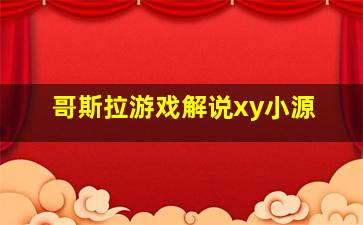 哥斯拉游戏解说xy小源